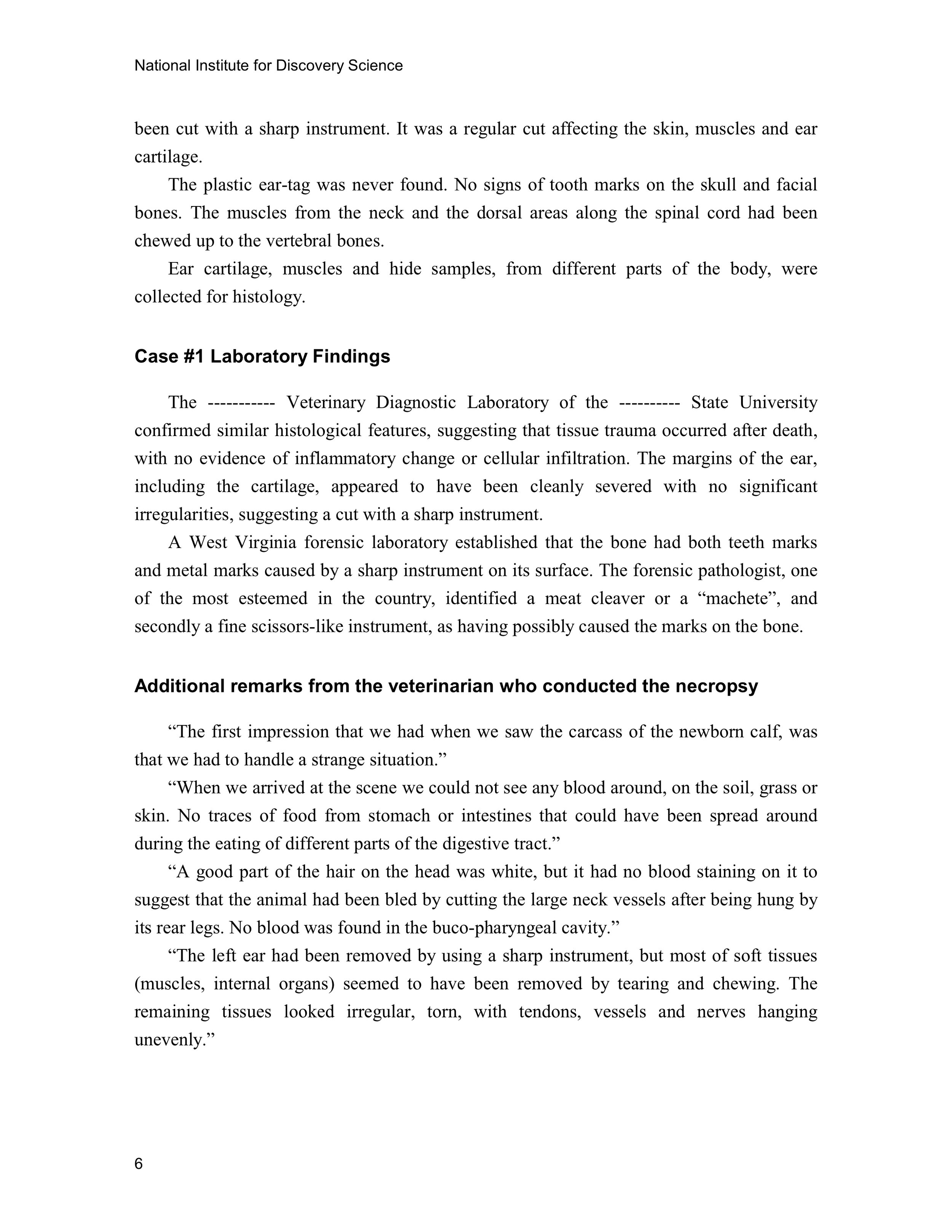 National Institute for Discovery Science

been cut with a sharp instrument. It was a regular cut affecting the skin, muscles and ear cartilage.

The plastic ear-tag was never found. No signs of tooth marks on the skull and facial bones. The muscles from the neck and the dorsal areas along the spinal cord had been chewed up to the vertebral bones.

Ear cartilage, muscles and hide samples, from different parts of the body, were collected for histology.

Case #1 Laboratory Findings

The ----------- Veterinary Diagnostic Laboratory of the ---------- State University confirmed similar histological features, suggesting that tissue trauma occurred after death, with no evidence of inflammatory change or cellular infiltration. The margins of the ear, including the cartilage, appeared to have been cleanly severed with no significant irregularities, suggesting a cut with a sharp instrument.

A West Virginia forensic laboratory established that the bone had both teeth marks and metal marks caused by a sharp instrument on its surface. The forensic pathologist, one of the most esteemed in the country, identified a meat cleaver or a “machete”, and secondly a fine scissors-like instrument, as having possibly caused the marks on the bone.

Additional remarks from the veterinarian who conducted the necropsy

“The first impression that we had when we saw the carcass of the newborn calf, was that we had to handle a strange situation.”

“When we arrived at the scene we could not see any blood around, on the soil, grass or skin. No traces of food from stomach or intestines that could have been spread around during the eating of different parts of the digestive tract.”

“A good part of the hair on the head was white, but it had no blood staining on it to suggest that the animal had been bled by cutting the large neck vessels after being hung by its rear legs. No blood was found in the buco-pharyngeal cavity.”

“The left ear had been removed by using a sharp instrument, but most of soft tissues (muscles, internal organs) seemed to have been removed by tearing and chewing. The remaining tissues looked irregular, torn, with tendons, vessels and nerves hanging unevenly.”

6